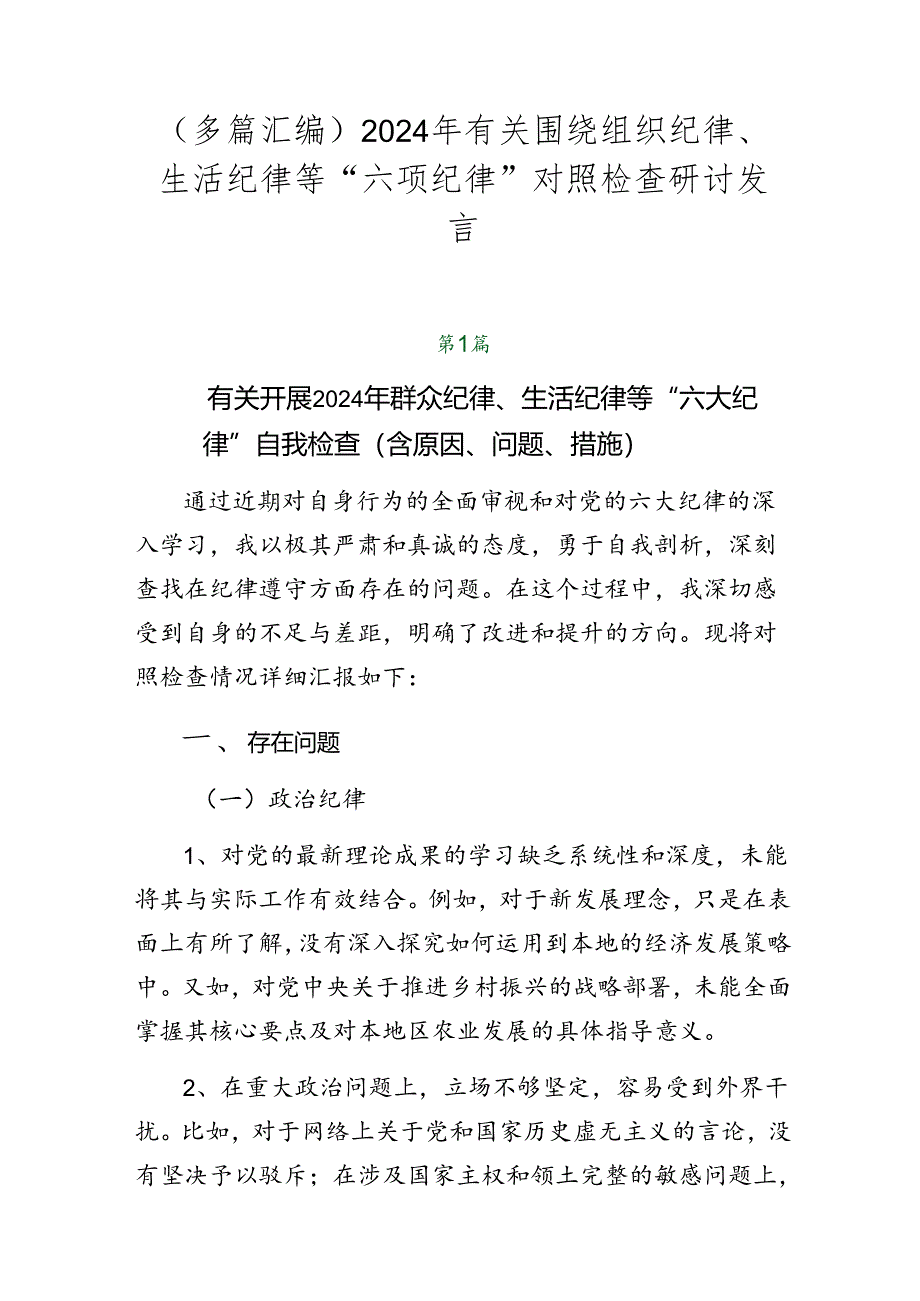 （多篇汇编）2024年有关围绕组织纪律、生活纪律等“六项纪律”对照检查研讨发言

第1篇

有关开展2024年群众纪律、生活纪律等“六大纪律”自我检查（含原因、问题、措施）

通过近期对自身行为的全面审视和对党的六大纪律的深入学习，我以极其严肃和真诚的态度，勇于自我剖析，深刻查找在纪律遵守方面存在的问题。在这个过程中，我深切感受到自身的不足与差距，明确了改进和提升的方向。现将对照检查情况详细汇报如下：

一、存在问题

（一）政治纪律

1、对党的最新理论成果的学习缺乏系统性和深度，未能将其与实际工作有效结合。例如，对于新发展理念，只是在表面上有所了解，没有深入探究如何运用到本地的经济发展策略中。又如，对党中央关于推进乡村振兴的战略部署，未能全面掌握其核心要点及对本地区农业发展的具体指导意义。

2、在重大政治问题上，立场不够坚定，容易受到外界干扰。比如，对于网络上关于党和国家历史虚无主义的言论，没有坚决予以驳斥；在涉及国家主权和领土完整的敏感问题上，